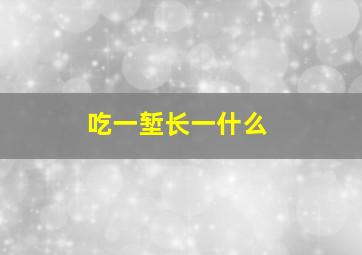 吃一堑长一什么